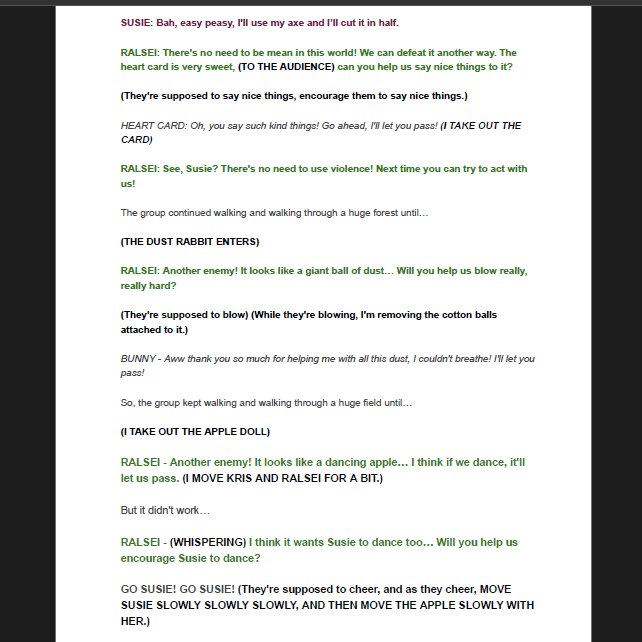 SUSIE: Bah, easy peasy, I'll use my axe and I'll cut it in half.

RALSEI: There's no need to be mean in this world! We can defeat it another way. The heart card is very sweet, (TO THE AUDIENCE) can you help us say nice things to it?

(They're supposed to say nice things, encourage them to say nice things.)

HEART CARD: Oh, you say such kind things! Go ahead, I'll let you pass! (I TAKE OUT THE CARD)

RALSEI: See, Susie? There's no need to use violence! Next time you can try to act with us!

The group continued walking and walking through a huge forest until…

(THE DUST RABBIT ENTERS)

RALSEI: Another enemy! It looks like a giant ball of dust… Will you help us blow really, really hard?

(They're supposed to blow) (While they're blowing, I'm removing the cotton balls attached to it.)

BUNNY - Aww thank you so much for helping me with all this dust, I couldn't breathe! I'll let you pass!

So, the group kept walking and walking through a huge field until…

(I TAKE OUT THE APPLE DOLL)

RALSEI - Another enemy! It looks like a dancing apple… I think if we dance, it'll let us pass. (I MOVE KRIS AND RALSEI FOR A BIT.)

But it didn't work…

RALSEI - (WHISPERING) I think it wants Susie to dance too… Will you help us encourage Susie to dance?

GO SUSIE! GO SUSIE! (They're supposed to cheer, and as they cheer, MOVE SUSIE SLOWLY SLOWLY SLOWLY, AND THEN MOVE THE APPLE SLOWLY WITH HER.)